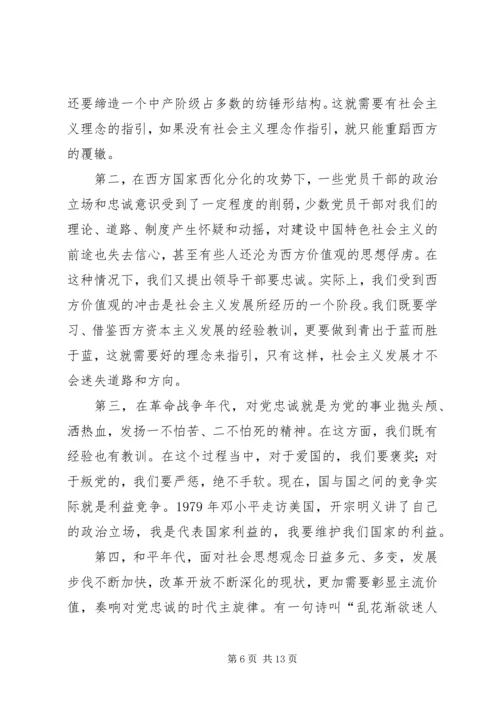 还要缔造一个中产阶级占多数的纺锤形结构。这就需要有社会主义理念的指引，如果没有社会主义理念作指引，就只能重蹈西方的覆辙。

第二，在西方国家西化分化的攻势下，一些党员干部的政治立场和忠诚意识受到了一定程度的削弱，少数党员干部对我们的理论、道路、制度产生怀疑和动摇，对建设中国特色社会主义的前途也失去信心，甚至有些人还沦为西方价值观的思想俘虏。在这种情况下，我们又提出领导干部要忠诚。实际上，我们受到西方价值观的冲击是社会主义发展所经历的一个阶段。我们既要学习、借鉴西方资本主义发展的经验教训，更要做到青出于蓝而胜于蓝，这就需要好的理念来指引，只有这样，社会主义发展才不会迷失道路和方向。

第三，在革命战争年代，对党忠诚就是为党的事业抛头颅、洒热血，发扬一不怕苦、二不怕死的精神。在这方面，我们既有经验也有教训。在这个过程当中，对于爱国的，我们要褒奖；对于叛党的，我们要严惩，绝不手软。现在，国与国之间的竞争实际就是利益竞争。1979 年邓小平走访美国，开宗明义讲了自己的政治立场，我是代表国家利益的，我要维护我们国家的利益。

第四，和平年代，面对社会思想观念日益多元、多变，发展步伐不断加快，改革开放不断深化的现状，更加需要彰显主流价值，奏响对党忠诚的时代主旋律。有一句诗叫“乱花渐欲迷人

第 6 页 共 13 页